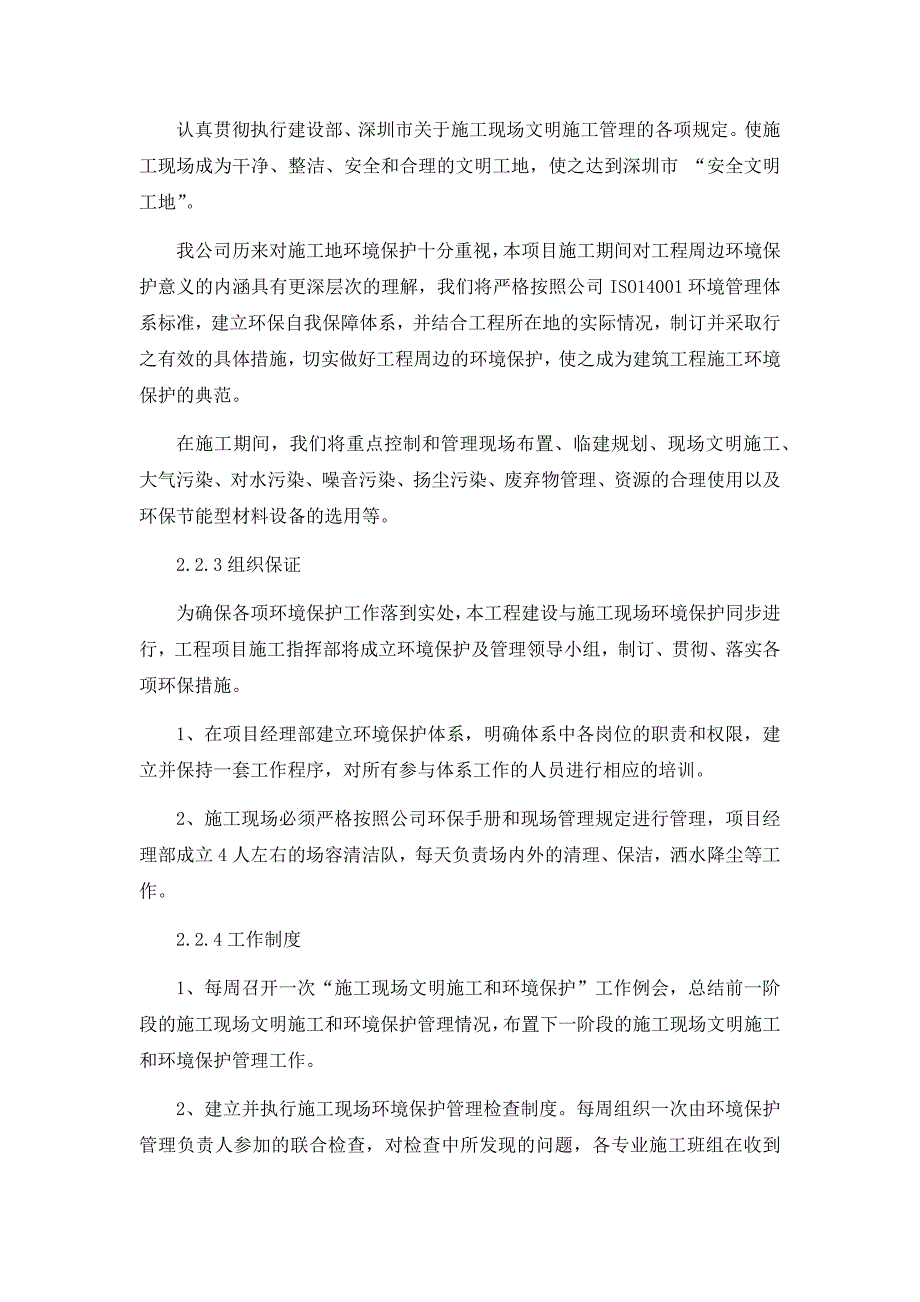 认真贯彻执行建设部、深圳市关于施工现场文明施工管理的各项规定。使施工现场成为干净、整洁、安全和合理的文明工地，使之达到深圳市 “安全文明工地”。

我公司历来对施工地环境保护十分重视，本项目施工期间对工程周边环境保护意义的内涵具有更深层次的理解，我们将严格按照公司 ISO14001 环境管理体系标准，建立环保自我保障体系，并结合工程所在地的实际情况，制订并采取行之有效的具体措施，切实做好工程周边的环境保护，使之成为建筑工程施工环境保护的典范。

在施工期间，我们将重点控制和管理现场布置、临建规划、现场文明施工、大气污染、对水污染、噪音污染、扬尘污染、废弃物管理、资源的合理使用以及环保节能型材料设备的选用等。

2.2.3 组织保证

为确保各项环境保护工作落到实处，本工程建设与施工现场环境保护同步进行，工程项目施工指挥部将成立环境保护及管理领导小组，制订、贯彻、落实各项环保措施。

1、在项目经理部建立环境保护体系，明确体系中各岗位的职责和权限，建立并保持一套工作程序，对所有参与体系工作的人员进行相应的培训。

2、施工现场必须严格按照公司环保手册和现场管理规定进行管理，项目经理部成立 4 人左右的场容清洁队，每天负责场内外的清理、保洁，洒水降尘等工作。

2.2.4 工作制度

1、每周召开一次“施工现场文明施工和环境保护”工作例会，总结前一阶段的施工现场文明施工和环境保护管理情况，布置下一阶段的施工现场文明施工和环境保护管理工作。

2、建立并执行施工现场环境保护管理检查制度。每周组织一次由环境保护管理负责人参加的联合检查，对检查中所发现的问题，各专业施工班组在收到